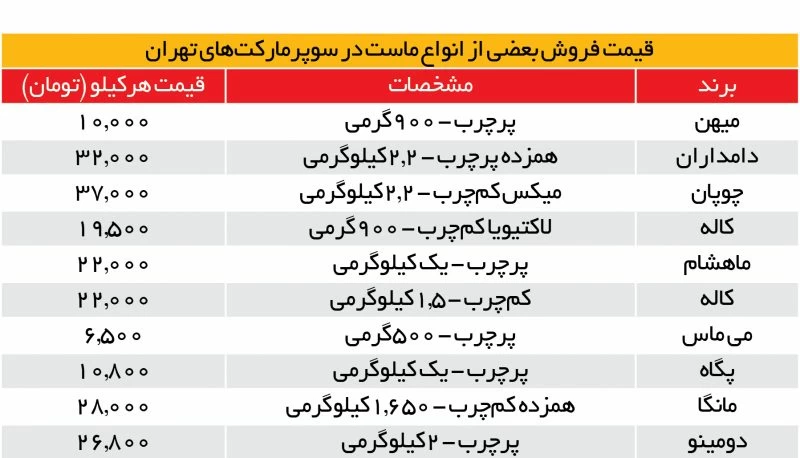 قیمت فروش بعضی از انواع ماست در سوپرمارکت‌های تهران

| برند | مشخصات | قیمت هرکیلو (تومان) |
|---|---|---|
| میهن | پرچرب - ۹۰۰ گرمی | ۱۰,۰۰۰ |
| دامداران | همزده پرچرب - ۲,۲ کیلوگرمی | ۳۲,۰۰۰ |
| چوپان | میکس کم‌چرب - ۲,۲ کیلوگرمی | ۳۷,۰۰۰ |
| کاله | لاکتیویا کم‌چرب - ۹۰۰ گرمی | ۱۹,۵۰۰ |
| ماهشام | پرچرب - یک کیلوگرمی | ۲۲,۰۰۰ |
| کاله | کم‌چرب - ۱,۵ کیلوگرمی | ۲۲,۰۰۰ |
| می‌ماس | پرچرب - ۵۰۰ گرمی | ۶,۵۰۰ |
| پگاه | پرچرب - یک کیلوگرمی | ۱۰,۸۰۰ |
| مانگا | همزده کم‌چرب - ۱,۶۵۰ کیلوگرمی | ۲۸,۰۰۰ |
| دومینو | پرچرب - ۲ کیلوگرمی | ۲۶,۸۰۰ |